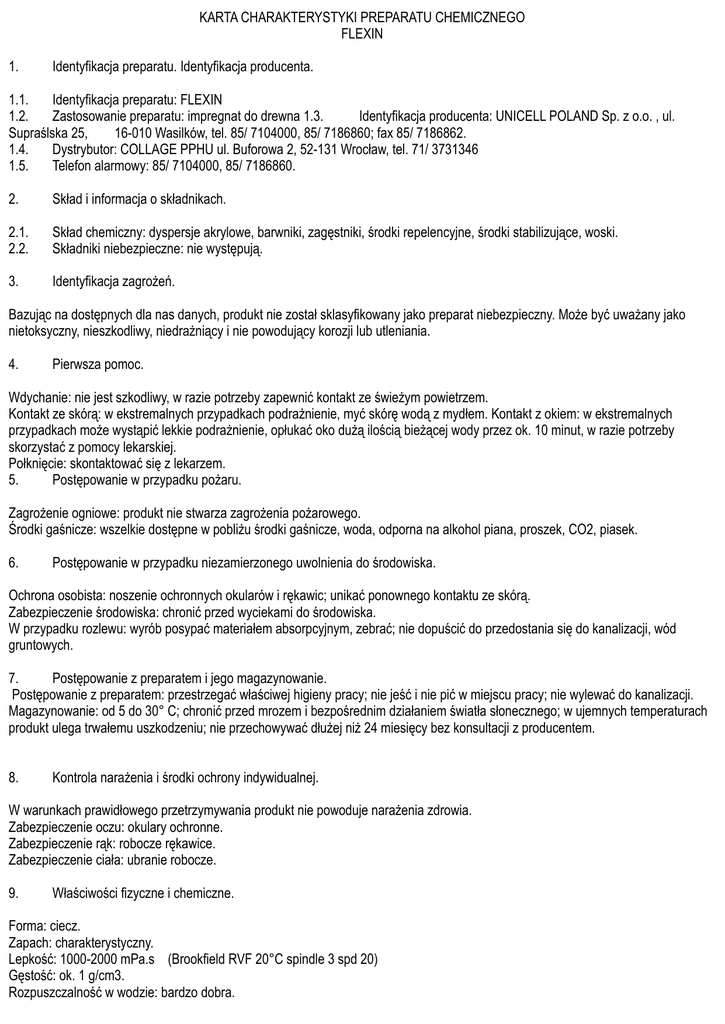 KARTA CHARAKTERYSTYKI PREPARATU CHEMICZNEGO
FLEXIN

1. Identyfikacja preparatu. Identyfikacja producenta.

1.1. Identyfikacja preparatu: FLEXIN
1.2. Zastosowanie preparatu: impregnat do drewna 1.3. Identyfikacja producenta: UNICELL POLAND Sp. z o.o. , ul. Supraślska 25, 16-010 Wasilków, tel. 85/ 7104000, 85/ 7186860; fax 85/ 7186862.
1.4. Dystrybutor: COLLAGE PPHU ul. Buforowa 2, 52-131 Wrocław, tel. 71/ 3731346
1.5. Telefon alarmowy: 85/ 7104000, 85/ 7186860.

2. Skład i informacja o składnikach.

2.1. Skład chemiczny: dyspersje akrylowe, barwniki, zagęstniki, środki repelencyjne, środki stabilizujące, woski.
2.2. Składniki niebezpieczne: nie występują.

3. Identyfikacja zagrożeń.

Bazując na dostępnych dla nas danych, produkt nie został sklasyfikowany jako preparat niebezpieczny. Może być uważany jako nietoksyczny, nieszkodliwy, niedrażniący i nie powodujący korozji lub utleniania.

4. Pierwsza pomoc.

Wdychanie: nie jest szkodliwy, w razie potrzeby zapewnić kontakt ze świeżym powietrzem.
Kontakt ze skórą: w ekstremalnych przypadkach podrażnienie, myć skórę wodą z mydłem. Kontakt z okiem: w ekstremalnych przypadkach może wystąpić lekkie podrażnienie, opłukać oko dużą ilością bieżącej wody przez ok. 10 minut, w razie potrzeby skorzystać z pomocy lekarskiej.
Połknięcie: skontaktować się z lekarzem.
5. Postępowanie w przypadku pożaru.

Zagrożenie ogniowe: produkt nie stwarza zagrożenia pożarowego.
Środki gaśnicze: wszelkie dostępne w pobliżu środki gaśnicze, woda, odporna na alkohol piana, proszek, CO2, piasek.

6. Postępowanie w przypadku niezamierzonego uwolnienia do środowiska.

Ochrona osobista: noszenie ochronnych okularów i rękawic; unikać ponownego kontaktu ze skórą.
Zabezpieczenie środowiska: chronić przed wyciekami do środowiska.
W przypadku rozlewu: wyrób posypać materiałem absorpcyjnym, zebrać; nie dopuścić do przedostania się do kanalizacji, wód gruntowych.

7. Postępowanie z preparatem i jego magazynowanie.
Postępowanie z preparatem: przestrzegać właściwej higieny pracy; nie jeść i nie pić w miejscu pracy; nie wylewać do kanalizacji.
Magazynowanie: od 5 do 30° C; chronić przed mrozem i bezpośrednim działaniem światła słonecznego; w ujemnych temperaturach produkt ulega trwałemu uszkodzeniu; nie przechowywać dłużej niż 24 miesięcy bez konsultacji z producentem.

8. Kontrola narażenia i środki ochrony indywidualnej.

W warunkach prawidłowego przetrzymywania produkt nie powoduje narażenia zdrowia.
Zabezpieczenie oczu: okulary ochronne.
Zabezpieczenie rąk: robocze rękawice.
Zabezpieczenie ciała: ubranie robocze.

9. Właściwości fizyczne i chemiczne.

Forma: ciecz.
Zapach: charakterystyczny.
Lepkość: 1000-2000 mPa.s (Brookfield RVF 20°C spindle 3 spd 20)
Gęstość: ok. 1 g/cm3.
Rozpuszczalność w wodzie: bardzo dobra.